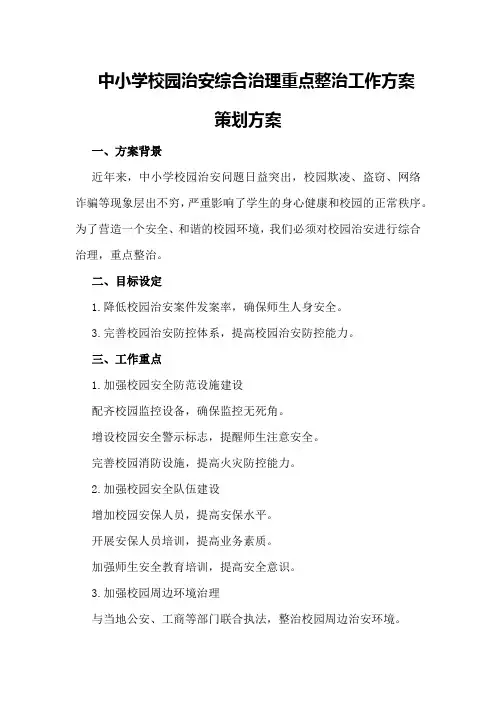 中小学校园治安综合治理重点整治工作方案

策划方案

一、方案背景

近年来，中小学校园治安问题日益突出，校园欺凌、盗窃、网络诈骗等现象层出不穷，严重影响了学生的身心健康和校园的正常秩序。为了营造一个安全、和谐的校园环境，我们必须对校园治安进行综合治理，重点整治。

二、目标设定

1.降低校园治安案件发案率，确保师生人身安全。

3.完善校园治安防控体系，提高校园治安防控能力。

三、工作重点

1.加强校园安全防范设施建设

配齐校园监控设备，确保监控无死角。

增设校园安全警示标志，提醒师生注意安全。

完善校园消防设施，提高火灾防控能力。

2.加强校园安全队伍建设

增加校园安保人员，提高安保水平。

开展安保人员培训，提高业务素质。

加强师生安全教育培训，提高安全意识。

3.加强校园周边环境治理

与当地公安、工商等部门联合执法，整治校园周边治安环境。